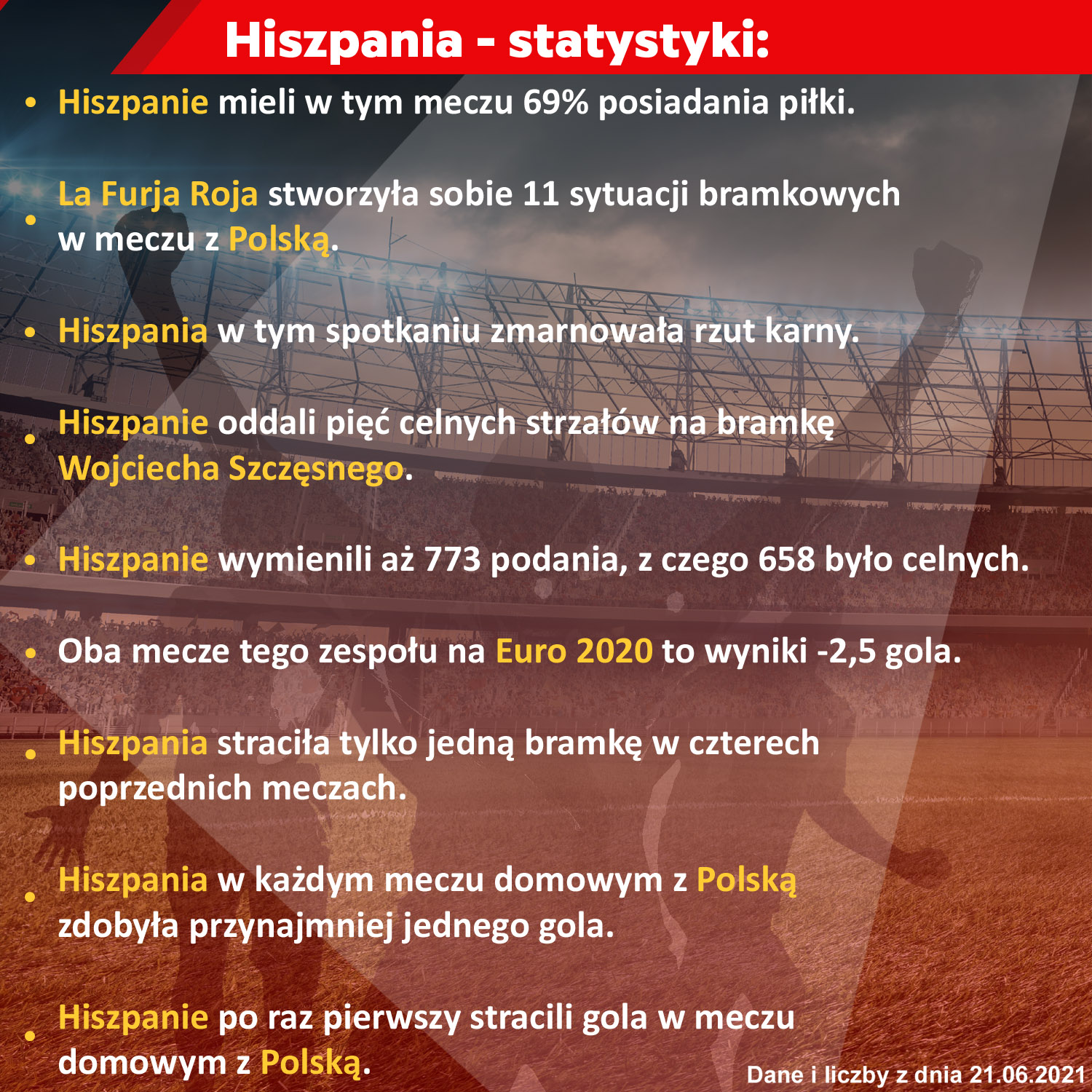 Hiszpania - statystyki:

• Hiszpanie mieli w tym meczu 69% posiadania piłki.

• La Furja Roja stworzyła sobie 11 sytuacji bramkowych w meczu z Polską.

• Hiszpania w tym spotkaniu zmarnowała rzut karny.

• Hiszpanie oddali pięć celnych strzałów na bramkę Wojciecha Szczęsnego.

• Hiszpanie wymienili aż 773 podania, z czego 658 było celnych.

• Oba mecze tego zespołu na Euro 2020 to wyniki -2,5 gola.

• Hiszpania straciła tylko jedną bramkę w czterech poprzednich meczach.

• Hiszpania w każdym meczu domowym z Polską zdobyła przynajmniej jednego gola.

• Hiszpanie po raz pierwszy stracili gola w meczu domowym z Polską.

Dane i liczby z dnia 21.06.2021